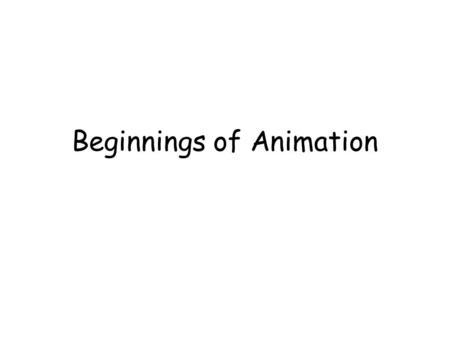 Beginnings of Animation